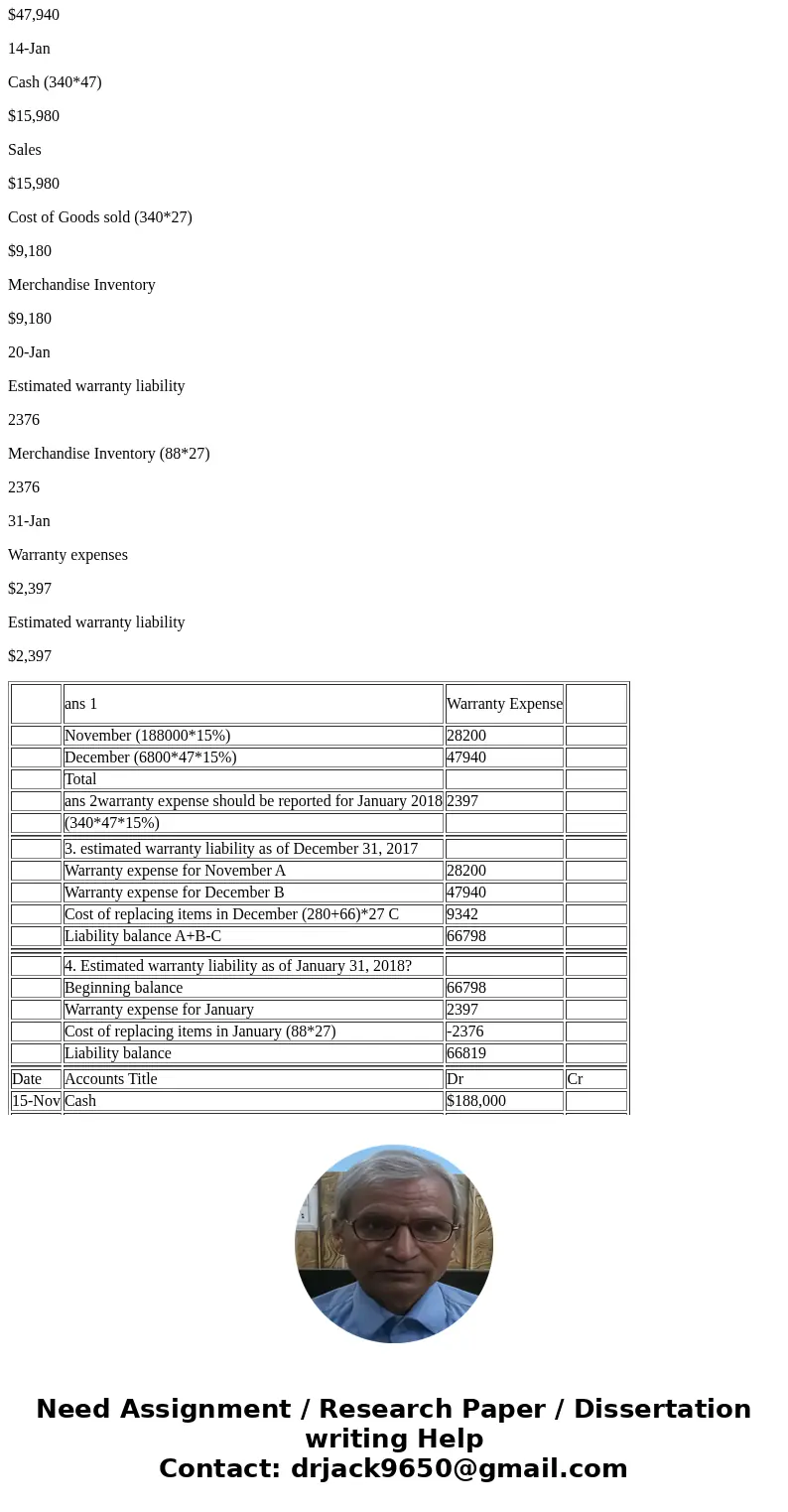 $47,940

14-Jan

Cash (340*47)

$15,980

Sales

$15,980

Cost of Goods sold (340*27)

$9,180

Merchandise Inventory

$9,180

20-Jan

Estimated warranty liability

2376

Merchandise Inventory (88*27)

2376

31-Jan

Warranty expenses

$2,397

Estimated warranty liability

$2,397

| | ans 1 | Warranty Expense | |
|---|---|---|---|
| | November (188000*15%) | 28200 | |
| | December (6800*47*15%) | 47940 | |
| | Total | | |
| | ans 2warranty expense should be reported for January 2018 | 2397 | |
| | (340*47*15%) | | |
| | 3. estimated warranty liability as of December 31, 2017 | | |
| | Warranty expense for November A | 28200 | |
| | Warranty expense for December B | 47940 | |
| | Cost of replacing items in December (280+66)*27 C | 9342 | |
| | Liability balance A+B-C | 66798 | |
| | 4. Estimated warranty liability as of January 31, 2018? | | |
| | Beginning balance | 66798 | |
| | Warranty expense for January | 2397 | |
| | Cost of replacing items in January (88*27) | -2376 | |
| | Liability balance | 66819 | |
| Date | Accounts Title | Dr | Cr |
| 15-Nov | Cash | $188,000 | |

Need Assignment / Research Paper / Dissertation writing Help
Contact: drjack9650@gmail.com